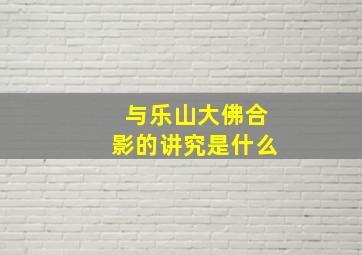 与乐山大佛合影的讲究是什么